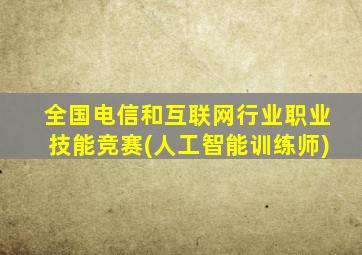 全国电信和互联网行业职业技能竞赛(人工智能训练师)